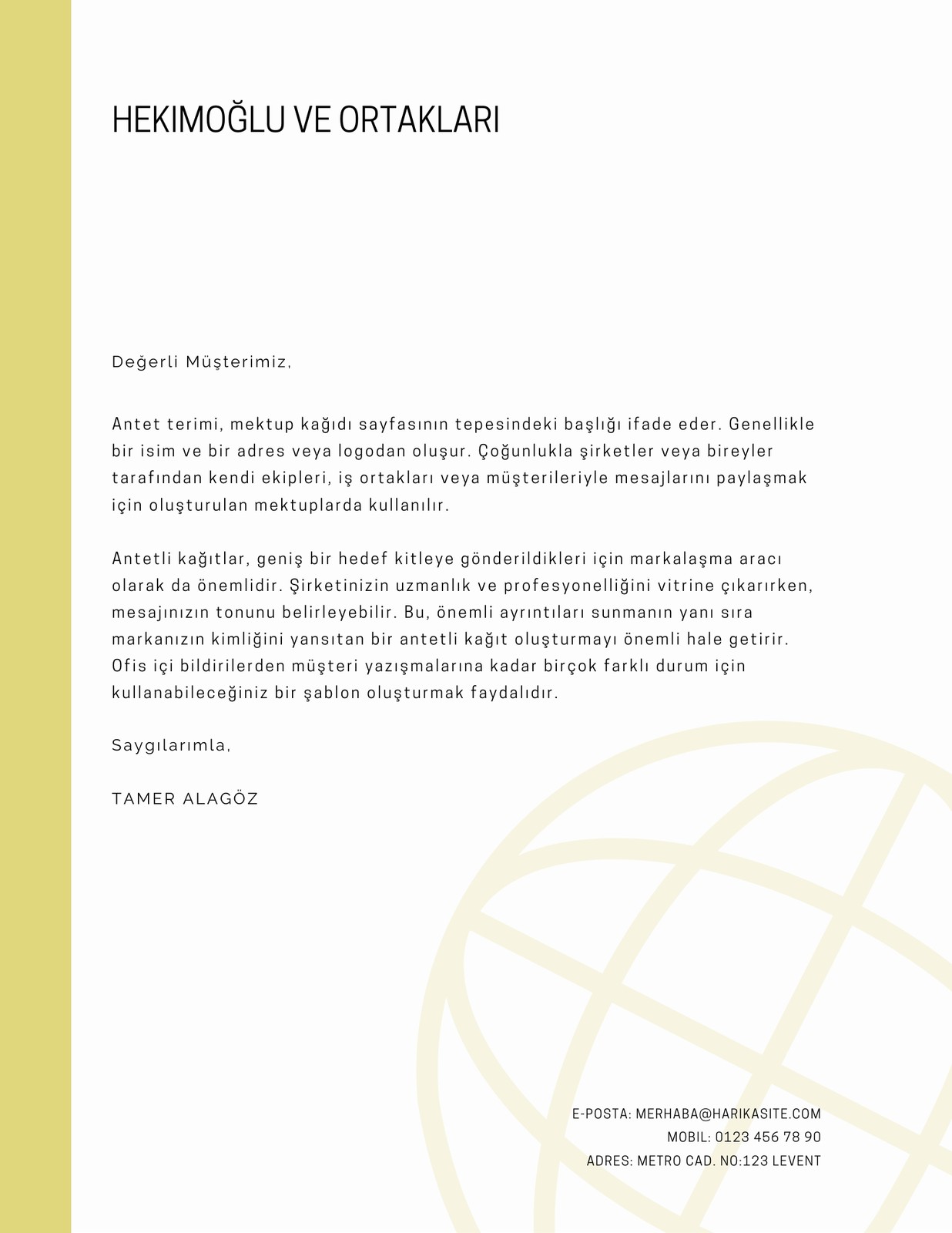 HEKIMOĞLU VE ORTAKLARI

Değerli Müşterimiz,

Antet terimi, mektup kağıdı sayfasının tepesindeki başlığı ifade eder. Genellikle bir isim ve bir adres veya logodan oluşur. Çoğunlukla şirketler veya bireyler tarafından kendi ekipleri, iş ortakları veya müşterileriyle mesajlarını paylaşmak için oluşturulan mektuplarda kullanılır.

Antetli kağıtlar, geniş bir hedef kitleye gönderildikleri için markalaşma aracı olarak da önemlidir. Şirketinizin uzmanlık ve profesyonelliğini vitrine çıkarırken, mesajınızın tonunu belirleyebilir. Bu, önemli ayrıntıları sunmanın yanı sıra markanızın kimliğini yansıtan bir antetli kağıt oluşturmayı önemli hale getirir. Ofis içi bildirilerden müşteri yazışmalarına kadar birçok farklı durum için kullanabileceğiniz bir şablon oluşturmak faydalıdır.

Saygılarımla,

TAMER ALAGÖZ

E-POSTA: MERHABA@HARIKASITE.COM
MOBIL: 0123 456 78 90
ADRES: METRO CAD. NO:123 LEVENT